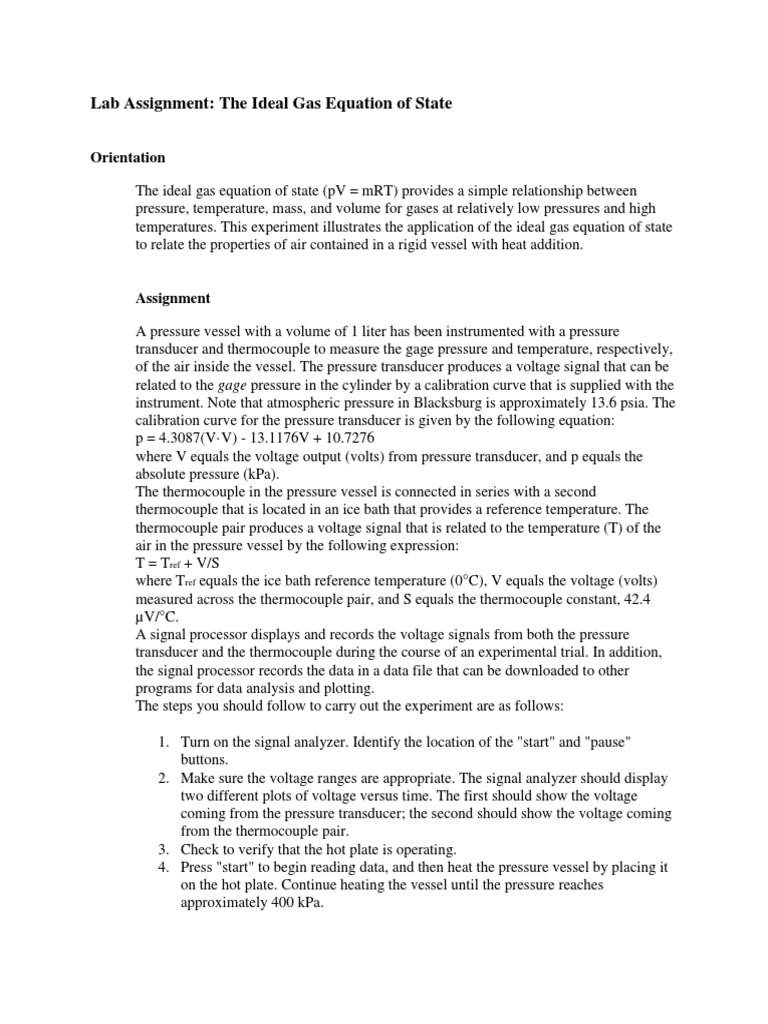 Lab Assignment: The Ideal Gas Equation of State

Orientation

The ideal gas equation of state (pV = mRT) provides a simple relationship between pressure, temperature, mass, and volume for gases at relatively low pressures and high temperatures. This experiment illustrates the application of the ideal gas equation of state to relate the properties of air contained in a rigid vessel with heat addition.

Assignment

A pressure vessel with a volume of 1 liter has been instrumented with a pressure transducer and thermocouple to measure the gage pressure and temperature, respectively, of the air inside the vessel. The pressure transducer produces a voltage signal that can be related to the gage pressure in the cylinder by a calibration curve that is supplied with the instrument. Note that atmospheric pressure in Blacksburg is approximately 13.6 psia. The calibration curve for the pressure transducer is given by the following equation:
p = 4.3087(V·V) - 13.1176V + 10.7276
where V equals the voltage output (volts) from pressure transducer, and p equals the absolute pressure (kPa).
The thermocouple in the pressure vessel is connected in series with a second thermocouple that is located in an ice bath that provides a reference temperature. The thermocouple pair produces a voltage signal that is related to the temperature (T) of the air in the pressure vessel by the following expression:
$T = T_{ref} + V/S$
where $T_{ref}$ equals the ice bath reference temperature (0°C), V equals the voltage (volts) measured across the thermocouple pair, and S equals the thermocouple constant, 42.4 μV/°C.
A signal processor displays and records the voltage signals from both the pressure transducer and the thermocouple during the course of an experimental trial. In addition, the signal processor records the data in a data file that can be downloaded to other programs for data analysis and plotting.
The steps you should follow to carry out the experiment are as follows:

1. Turn on the signal analyzer. Identify the location of the "start" and "pause" buttons.
2. Make sure the voltage ranges are appropriate. The signal analyzer should display two different plots of voltage versus time. The first should show the voltage coming from the pressure transducer; the second should show the voltage coming from the thermocouple pair.
3. Check to verify that the hot plate is operating.
4. Press "start" to begin reading data, and then heat the pressure vessel by placing it on the hot plate. Continue heating the vessel until the pressure reaches approximately 400 kPa.